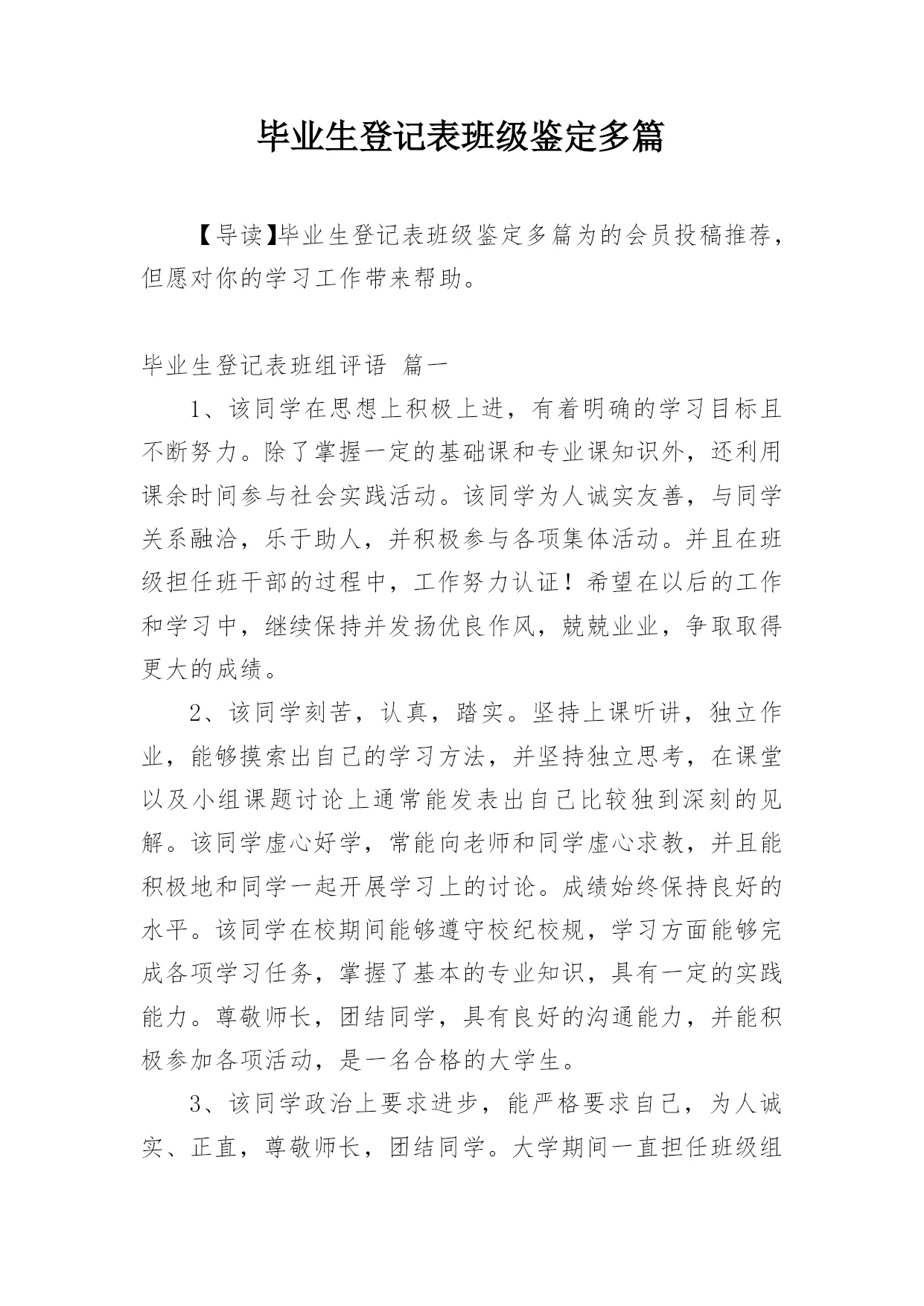 毕业生登记表班级鉴定多篇

【导读】毕业生登记表班级鉴定多篇为的会员投稿推荐，但愿对你的学习工作带来帮助。

毕业生登记表班组评语 篇一

1、该同学在思想上积极上进，有着明确的学习目标且不断努力。除了掌握一定的基础课和专业课知识外，还利用课余时间参与社会实践活动。该同学为人诚实友善，与同学关系融洽，乐于助人，并积极参与各项集体活动。并且在班级担任班干部的过程中，工作努力认证！希望在以后的工作和学习中，继续保持并发扬优良作风，兢兢业业，争取取得更大的成绩。

2、该同学刻苦，认真，踏实。坚持上课听讲，独立作业，能够摸索出自己的学习方法，并坚持独立思考，在课堂以及小组课题讨论上通常能发表出自己比较独到深刻的见解。该同学虚心好学，常能向老师和同学虚心求教，并且能积极地和同学一起开展学习上的讨论。成绩始终保持良好的水平。该同学在校期间能够遵守校纪校规，学习方面能够完成各项学习任务，掌握了基本的专业知识，具有一定的实践能力。尊敬师长，团结同学，具有良好的沟通能力，并能积极参加各项活动，是一名合格的大学生。

3、该同学政治上要求进步，能严格要求自己，为人诚实、正直，尊敬师长，团结同学。大学期间一直担任班级组